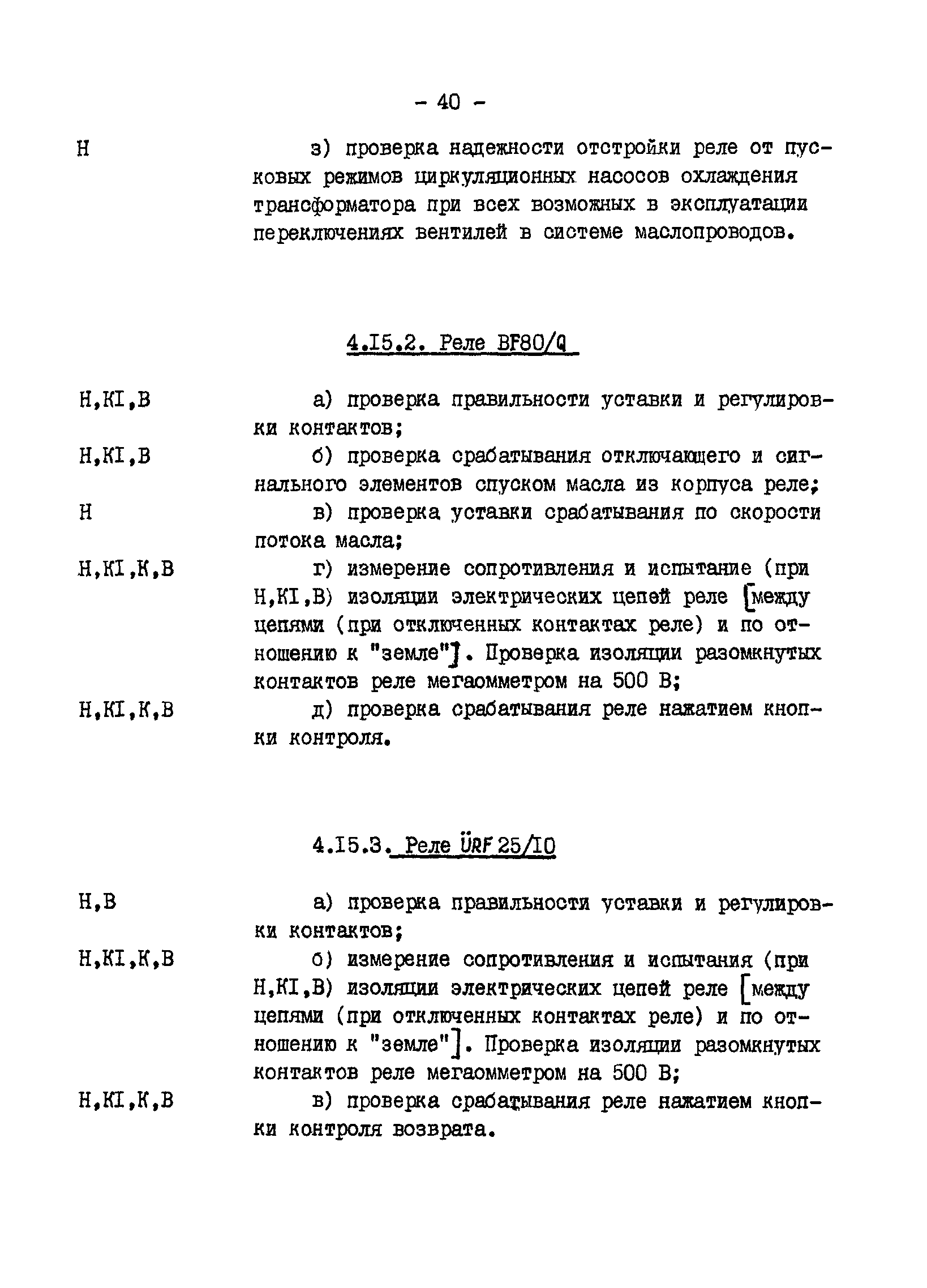 - 40 -

Н

з) проверка надежности отстройки реле от пусковых режимов циркуляционных насосов охлаждения трансформатора при всех возможных в эксплуатации переключениях вентилей в системе маслопроводов.

4.I5.2. Реле BF80/Q

Н,КI,В

а) проверка правильности уставки и регулировки контактов;

Н,КI,В

б) проверка срабатывания отключающего и сигнального элементов спуском масла из корпуса реле;

Н

в) проверка уставки срабатывания по скорости потока масла;

Н,КI,К,В

г) измерение сопротивления и испытание (при Н,КI,В) изоляции электрических цепей реле [между цепями (при отключенных контактах реле) и по отношению к "земле"]. Проверка изоляции разомкнутых контактов реле мегаомметром на 500 В;

Н,КI,К,В

д) проверка срабатывания реле нажатием кнопки контроля.

4.I5.3. Реле ÜRF 25/I0

Н,В

а) проверка правильности уставки и регулировки контактов;

Н,КI,К,В

б) измерение сопротивления и испытания (при Н,КI,В) изоляции электрических цепей реле [между цепями (при отключенных контактах реле) и по отношению к "земле"]. Проверка изоляции разомкнутых контактов реле мегаомметром на 500 В;

Н,КI,К,В

в) проверка срабатывания реле нажатием кнопки контроля возврата.